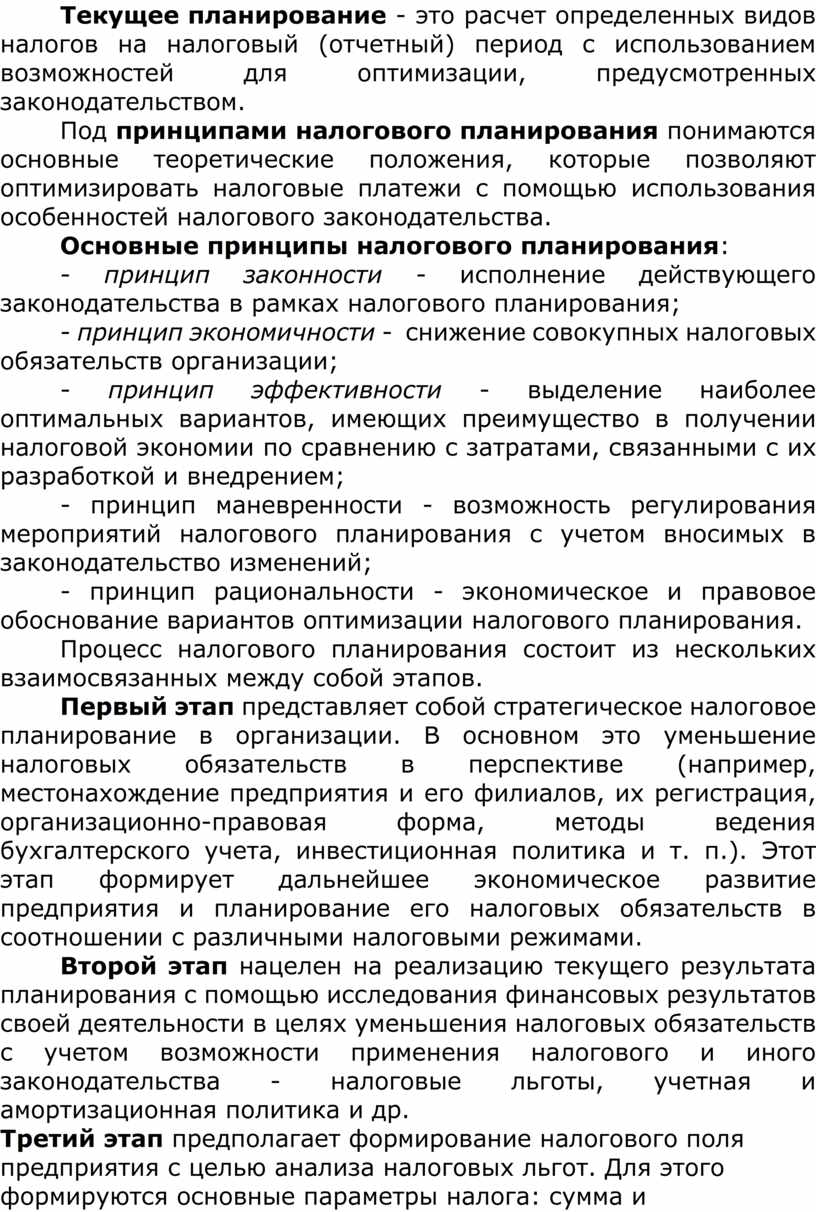 Текущее планирование - это расчет определенных видов налогов на налоговый (отчетный) период с использованием возможностей для оптимизации, предусмотренных законодательством.

Под принципами налогового планирования понимаются основные теоретические положения, которые позволяют оптимизировать налоговые платежи с помощью использования особенностей налогового законодательства.

Основные принципы налогового планирования:

- принцип законности - исполнение действующего законодательства в рамках налогового планирования;

- принцип экономичности - снижение совокупных налоговых обязательств организации;

- принцип эффективности - выделение наиболее оптимальных вариантов, имеющих преимущество в получении налоговой экономии по сравнению с затратами, связанными с их разработкой и внедрением;

- принцип маневренности - возможность регулирования мероприятий налогового планирования с учетом вносимых в законодательство изменений;

- принцип рациональности - экономическое и правовое обоснование вариантов оптимизации налогового планирования.

Процесс налогового планирования состоит из нескольких взаимосвязанных между собой этапов.

Первый этап представляет собой стратегическое налоговое планирование в организации. В основном это уменьшение налоговых обязательств в перспективе (например, местонахождение предприятия и его филиалов, их регистрация, организационно-правовая форма, методы ведения бухгалтерского учета, инвестиционная политика и т. п.). Этот этап формирует дальнейшее экономическое развитие предприятия и планирование его налоговых обязательств в соотношении с различными налоговыми режимами.

Второй этап нацелен на реализацию текущего результата планирования с помощью исследования финансовых результатов своей деятельности в целях уменьшения налоговых обязательств с учетом возможности применения налогового и иного законодательства - налоговые льготы, учетная и амортизационная политика и др.

Третий этап предполагает формирование налогового поля предприятия с целью анализа налоговых льгот. Для этого формируются основные параметры налога: сумма и